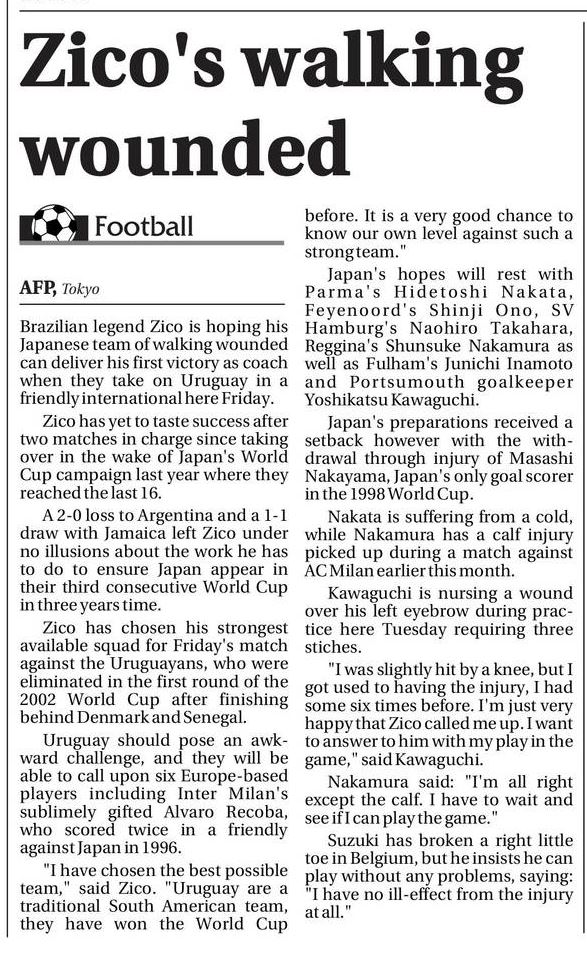 Zico's walking wounded

Football

AFP, Tokyo

Brazilian legend Zico is hoping his Japanese team of walking wounded can deliver his first victory as coach when they take on Uruguay in a friendly international here Friday.

Zico has yet to taste success after two matches in charge since taking over in the wake of Japan's World Cup campaign last year where they reached the last 16.

A 2-0 loss to Argentina and a 1-1 draw with Jamaica left Zico under no illusions about the work he has to do to ensure Japan appear in their third consecutive World Cup in three years time.

Zico has chosen his strongest available squad for Friday's match against the Uruguayans, who were eliminated in the first round of the 2002 World Cup after finishing behind Denmark and Senegal.

Uruguay should pose an awkward challenge, and they will be able to call upon six Europe-based players including Inter Milan's sublimely gifted Alvaro Recoba, who scored twice in a friendly against Japan in 1996.

"I have chosen the best possible team," said Zico. "Uruguay are a traditional South American team, they have won the World Cup before. It is a very good chance to know our own level against such a strong team."

Japan's hopes will rest with Parma's Hidetoshi Nakata, Feyenoord's Shinji Ono, SV Hamburg's Naohiro Takahara, Reggina's Shunsuke Nakamura as well as Fulham's Junichi Inamoto and Portsumouth goalkeeper Yoshikatsu Kawaguchi.

Japan's preparations received a setback however with the withdrawal through injury of Masashi Nakayama, Japan's only goal scorer in the 1998 World Cup.

Nakata is suffering from a cold, while Nakamura has a calf injury picked up during a match against AC Milan earlier this month.

Kawaguchi is nursing a wound over his left eyebrow during practice here Tuesday requiring three stiches.

"I was slightly hit by a knee, but I got used to having the injury, I had some six times before. I'm just very happy that Zico called me up. I want to answer to him with my play in the game," said Kawaguchi.

Nakamura said: "I'm all right except the calf. I have to wait and see if I can play the game."

Suzuki has broken a right little toe in Belgium, but he insists he can play without any problems, saying: "I have no ill-effect from the injury at all."